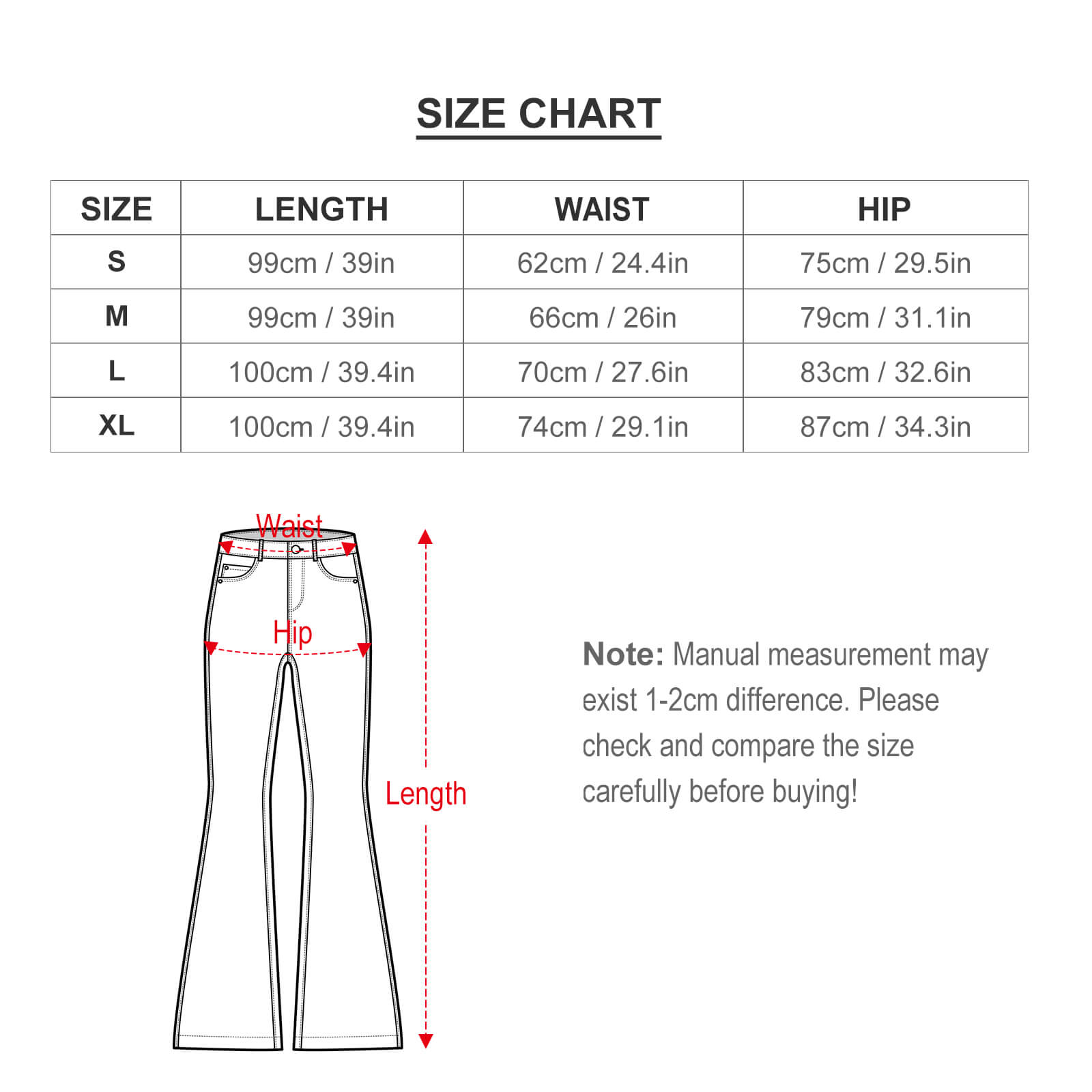 SIZE CHART

| SIZE | LENGTH | WAIST | HIP |
|---|---|---|---|
| S | 99cm / 39in | 62cm / 24.4in | 75cm / 29.5in |
| M | 99cm / 39in | 66cm / 26in | 79cm / 31.1in |
| L | 100cm / 39.4in | 70cm / 27.6in | 83cm / 32.6in |
| XL | 100cm / 39.4in | 74cm / 29.1in | 87cm / 34.3in |

Waist

Hip

Length

Note: Manual measurement may exist 1-2cm difference. Please check and compare the size carefully before buying!